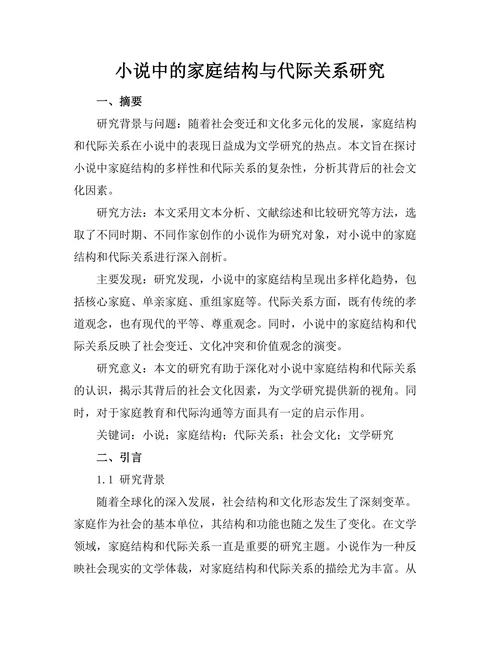 小说中的家庭结构与代际关系研究

一、摘要

研究背景与问题：随着社会变迁和文化多元化的发展，家庭结构和代际关系在小说中的表现日益成为文学研究的热点。本文旨在探讨小说中家庭结构的多样性和代际关系的复杂性，分析其背后的社会文化因素。

研究方法：本文采用文本分析、文献综述和比较研究等方法，选取了不同时期、不同作家创作的小说作为研究对象，对小说中的家庭结构和代际关系进行深入剖析。

主要发现：研究发现，小说中的家庭结构呈现出多样化趋势，包括核心家庭、单亲家庭、重组家庭等。代际关系方面，既有传统的孝道观念，也有现代的平等、尊重观念。同时，小说中的家庭结构和代际关系反映了社会变迁、文化冲突和价值观念的演变。

研究意义：本文的研究有助于深化对小说中家庭结构和代际关系的认识，揭示其背后的社会文化因素，为文学研究提供新的视角。同时，对于家庭教育和代际沟通等方面具有一定的启示作用。

关键词：小说；家庭结构；代际关系；社会文化；文学研究

二、引言

1.1 研究背景

随着全球化的深入发展，社会结构和文化形态发生了深刻变革。家庭作为社会的基本单位，其结构和功能也随之发生了变化。在文学领域，家庭结构和代际关系一直是重要的研究主题。小说作为一种反映社会现实的文学体裁，对家庭结构和代际关系的描绘尤为丰富。从